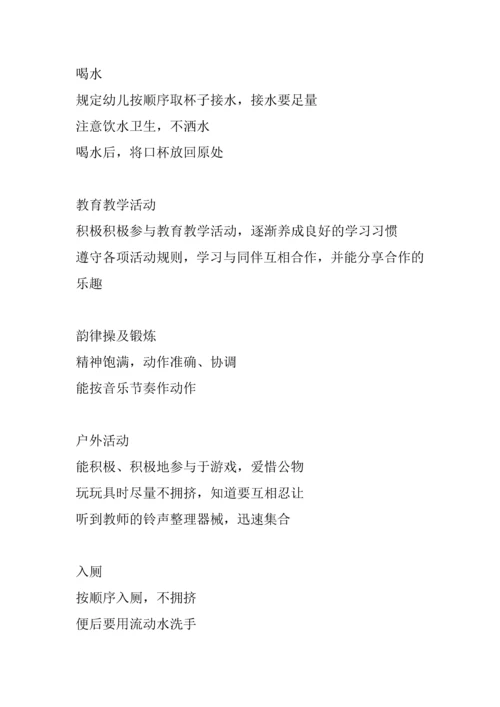 喝水
规定幼儿按顺序取杯子接水，接水要足量
注意饮水卫生，不洒水
喝水后，将口杯放回原处

教育教学活动
积极积极参与教育教学活动，逐渐养成良好的学习习惯
遵守各项活动规则，学习与同伴互相合作，并能分享合作的乐趣

韵律操及锻炼
精神饱满，动作准确、协调
能按音乐节奏作动作

户外活动
能积极、积极地参与于游戏，爱惜公物
玩玩具时尽量不拥挤，知道要互相忍让
听到教师的铃声整理器械，迅速集合

入厕
按顺序入厕，不拥挤
便后要用流动水洗手